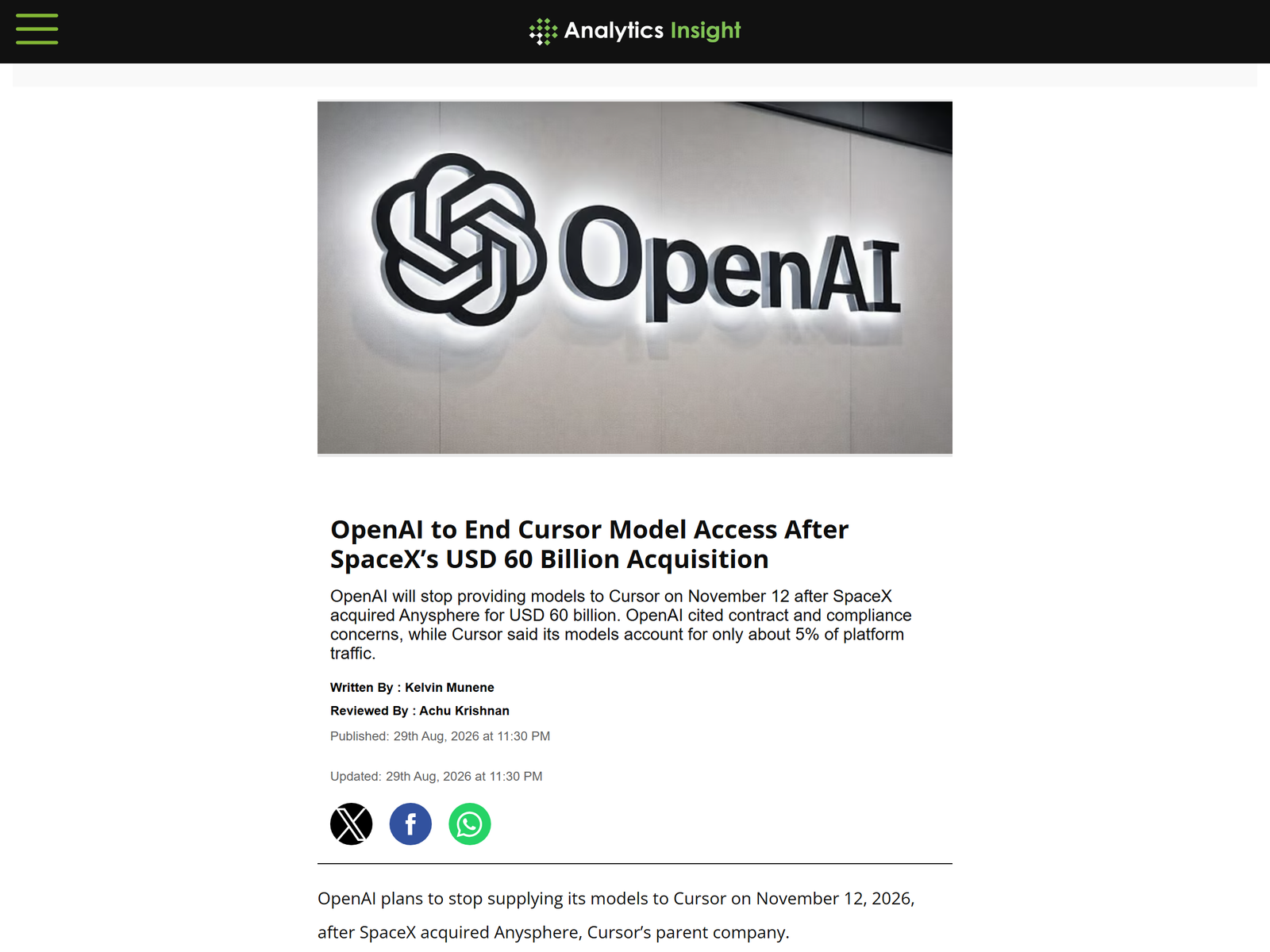 Analytics Insight

OpenAI

OpenAI to End Cursor Model Access After SpaceX's USD 60 Billion Acquisition

OpenAI will stop providing models to Cursor on November 12 after SpaceX acquired Anysphere for USD 60 billion. OpenAI cited contract and compliance concerns, while Cursor said its models account for only about 5% of platform traffic.

Written By : Kelvin Munene

Reviewed By : Achu Krishnan

Published: 29th Aug, 2026 at 11:30 PM

Updated: 29th Aug, 2026 at 11:30 PM

OpenAI plans to stop supplying its models to Cursor on November 12, 2026, after SpaceX acquired Anysphere, Cursor's parent company.